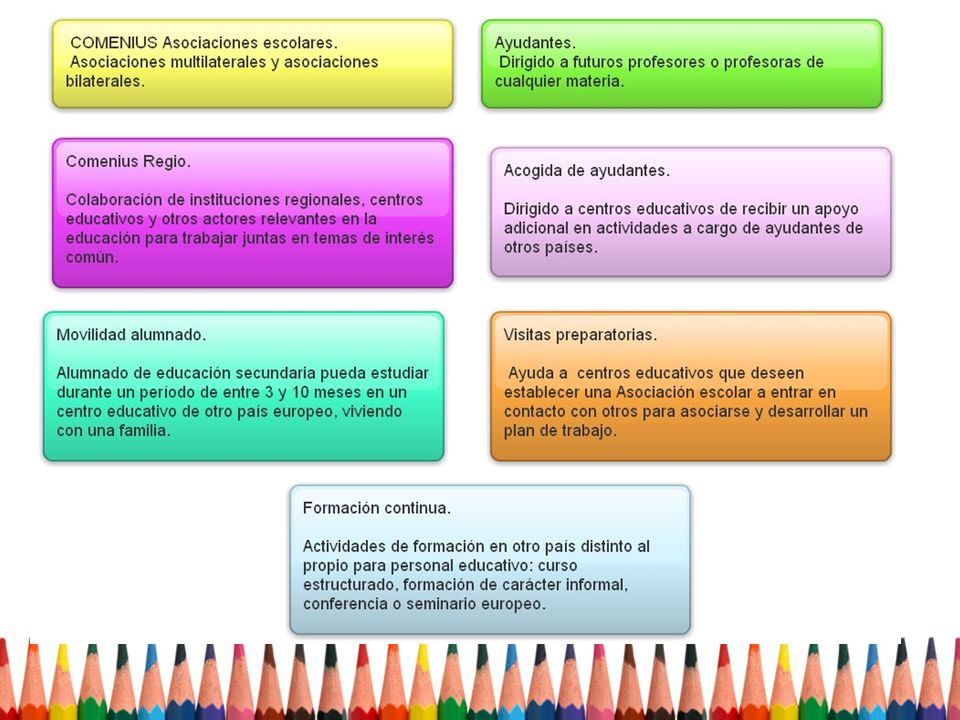 COMENIUS Asociaciones escolares.
Asociaciones multilaterales y asociaciones bilaterales.

Ayudantes.
Dirigido a futuros profesores o profesoras de cualquier materia.

Comenius Regio.

Colaboración de instituciones regionales, centros educativos y otros actores relevantes en la educación para trabajar juntas en temas de interés común.

Acogida de ayudantes.

Dirigido a centros educativos de recibir un apoyo adicional en actividades a cargo de ayudantes de otros países.

Movilidad alumnado.

Alumnado de educación secundaria pueda estudiar durante un período de entre 3 y 10 meses en un centro educativo de otro país europeo, viviendo con una familia.

Visitas preparatorias.

Ayuda a centros educativos que deseen establecer una Asociación escolar a entrar en contacto con otros para asociarse y desarrollar un plan de trabajo.

Formación continua.

Actividades de formación en otro país distinto al propio para personal educativo: curso estructurado, formación de carácter informal, conferencia o seminario europeo.